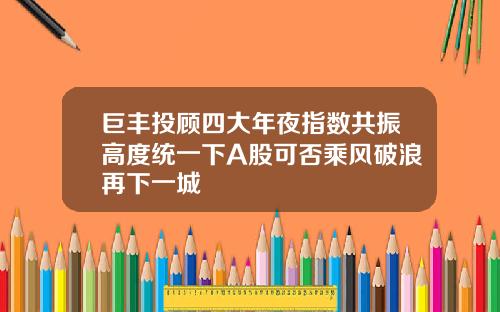 巨丰投顾四大年夜指数共振高度统一下A股可否乘风破浪再下一城